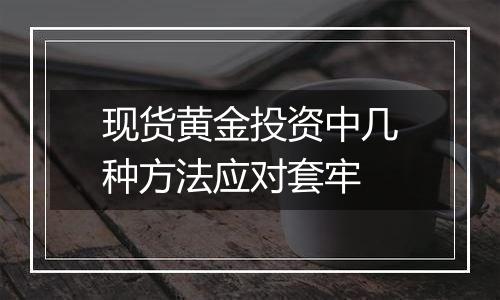 现货黄金投资中几种方法应对套牢